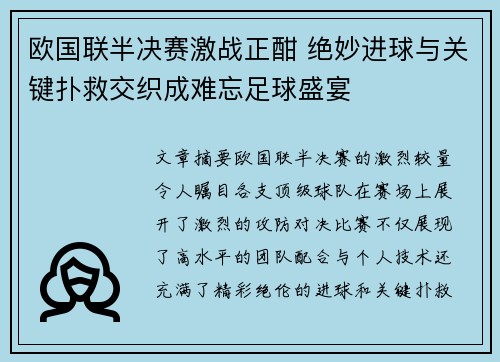 欧国联半决赛激战正酣 绝妙进球与关键扑救交织成难忘足球盛宴

文章摘要欧国联半决赛的激烈较量令人瞩目各支顶级球队在赛场上展开了激烈的攻防对决比赛不仅展现了高水平的团队配合与个人技术还充满了精彩绝伦的进球和关键扑救